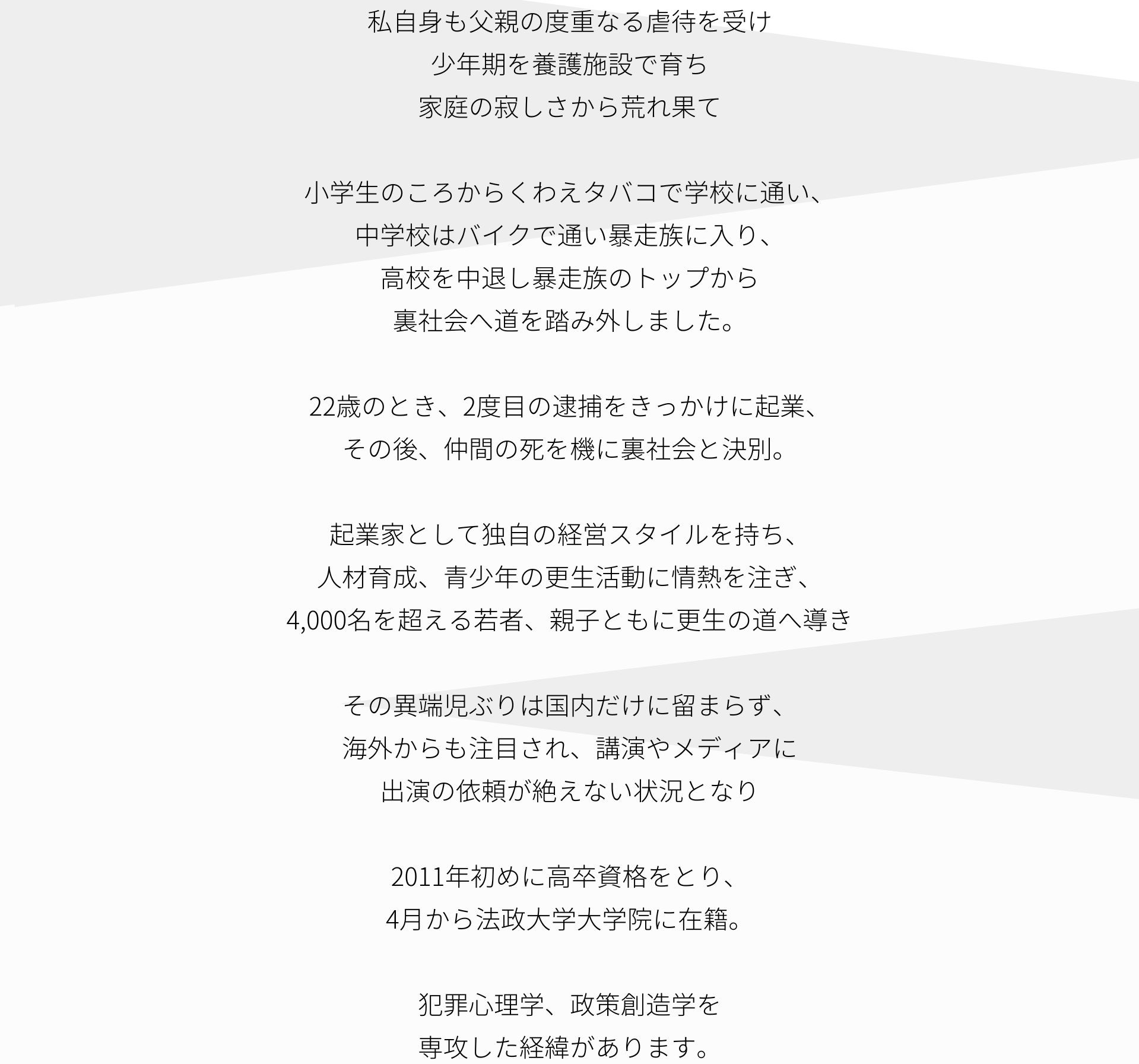 私自身も父親の度重なる虐待を受け
少年期を養護施設で育ち
家庭の寂しさから荒れ果て

小学生のころからくわえタバコで学校に通い、
中学校はバイクで通い暴走族に入り、
高校を中退し暴走族のトップから
裏社会へ道を踏み外しました。

22歳のとき、2度目の逮捕をきっかけに起業、
その後、仲間の死を機に裏社会と決別。

起業家として独自の経営スタイルを持ち、
人材育成、青少年の更生活動に情熱を注ぎ、
4,000名を超える若者、親子ともに更生の道へ導き

その異端児ぶりは国内だけに留まらず、
海外からも注目され、講演やメディアに
出演の依頼が絶えない状況となり

2011年初めに高卒資格をとり、
4月から法政大学大学院に在籍。

犯罪心理学、政策創造学を
専攻した経緯があります。